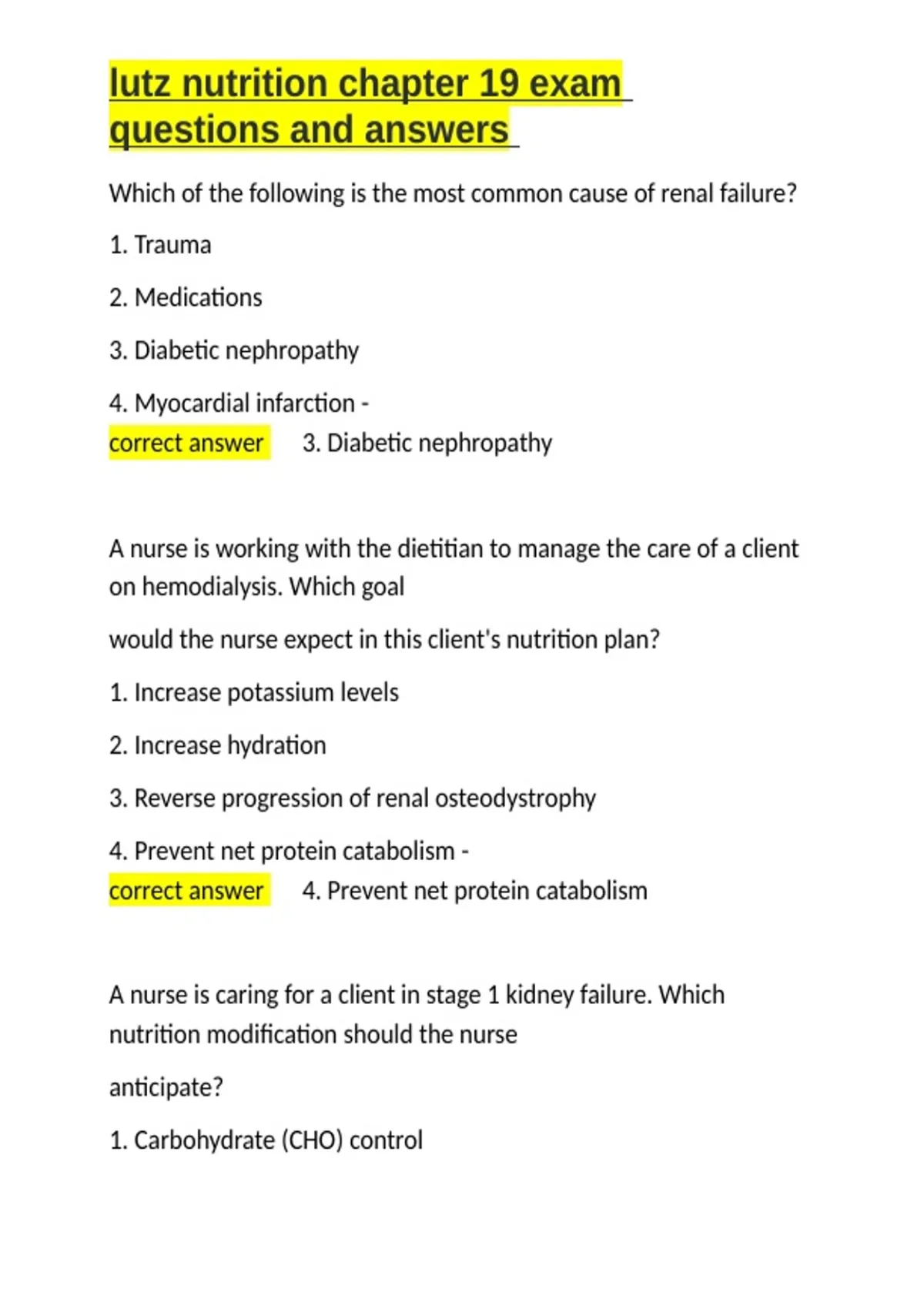 lutz nutrition chapter 19 exam questions and answers

Which of the following is the most common cause of renal failure?

1. Trauma

2. Medications

3. Diabetic nephropathy

4. Myocardial infarction -
correct answer 3. Diabetic nephropathy

A nurse is working with the dietitian to manage the care of a client on hemodialysis. Which goal

would the nurse expect in this client's nutrition plan?

1. Increase potassium levels

2. Increase hydration

3. Reverse progression of renal osteodystrophy

4. Prevent net protein catabolism -
correct answer 4. Prevent net protein catabolism

A nurse is caring for a client in stage 1 kidney failure. Which nutrition modification should the nurse

anticipate?

1. Carbohydrate (CHO) control